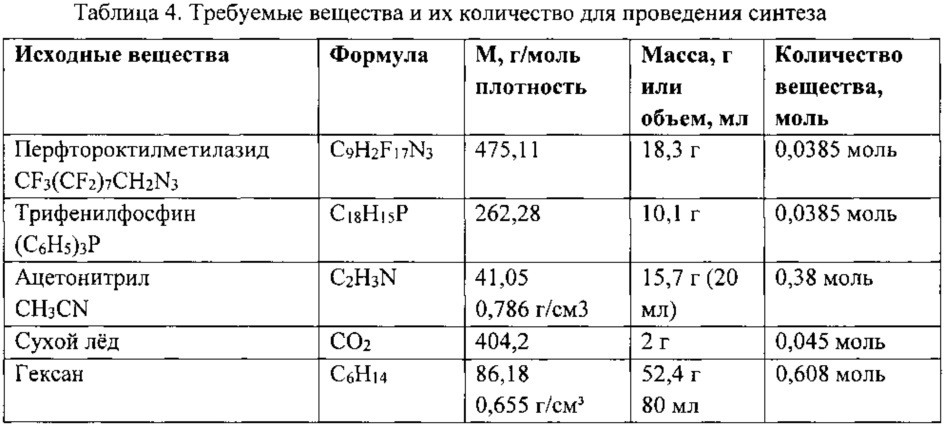 Таблица 4. Требуемые вещества и их количество для проведения синтеза

| Исходные вещества | Формула | М, г/моль плотность | Масса, г или объем, мл | Количество вещества, моль |
|---|---|---|---|---|
| Перфтороктилметилазид $CF_3(CF_2)_7CH_2N_3$ | $C_9H_2F_{17}N_3$ | 475,11 | 18,3 г | 0,0385 моль |
| Трифенилфосфин $(C_6H_5)_3P$ | $C_{18}H_{15}P$ | 262,28 | 10,1 г | 0,0385 моль |
| Ацетонитрил $CH_3CN$ | $C_2H_3N$ | 41,05 0,786 г/см3 | 15,7 г (20 мл) | 0,38 моль |
| Сухой лёд | $CO_2$ | 404,2 | 2 г | 0,045 моль |
| Гексан | $C_6H_{14}$ | 86,18 0,655 г/см³ | 52,4 г 80 мл | 0,608 моль |